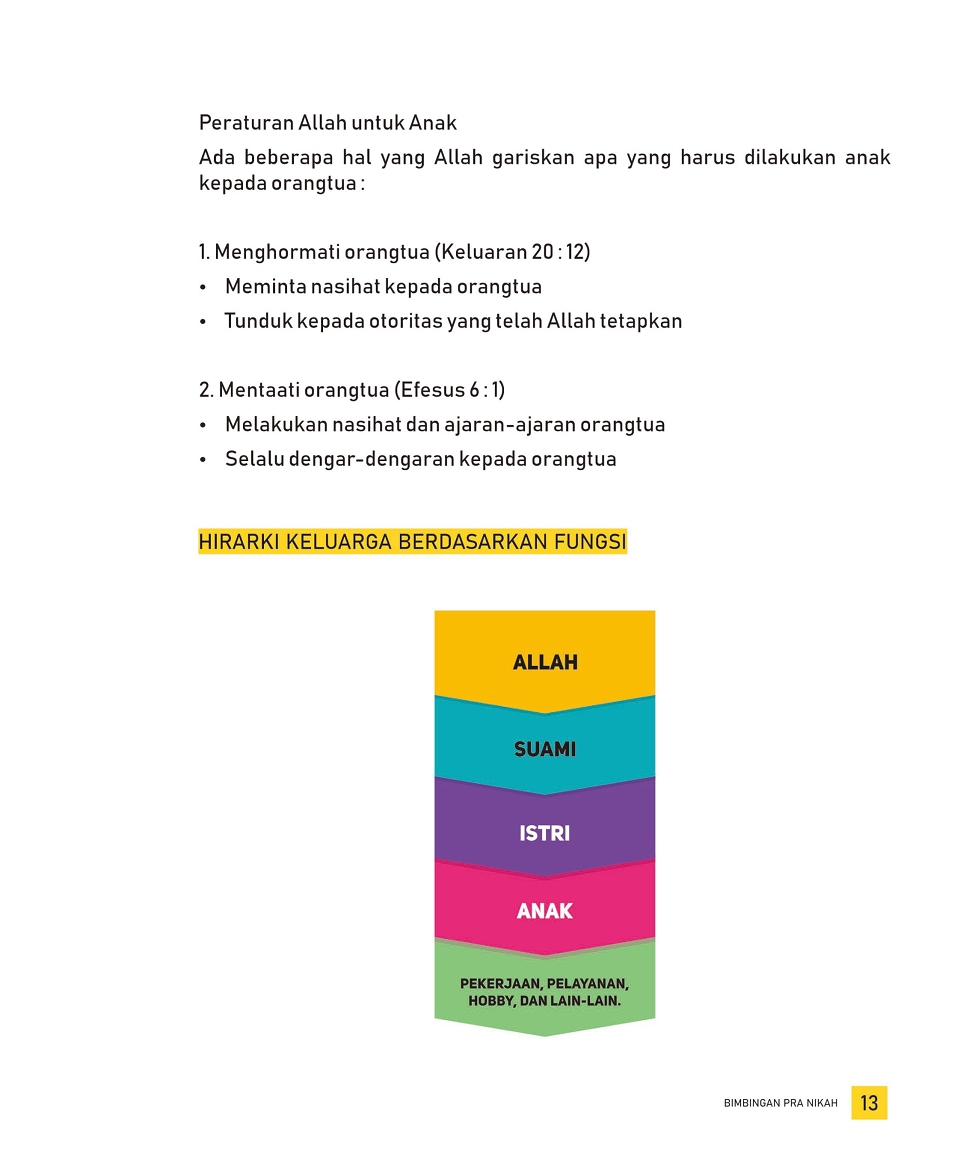 Peraturan Allah untuk Anak

Ada beberapa hal yang Allah gariskan apa yang harus dilakukan anak kepada orangtua :

1. Menghormati orangtua (Keluaran 20 : 12)
• Meminta nasihat kepada orangtua
• Tunduk kepada otoritas yang telah Allah tetapkan

2. Mentaati orangtua (Efesus 6 : 1)
• Melakukan nasihat dan ajaran-ajaran orangtua
• Selalu dengar-dengaran kepada orangtua

HIRARKI KELUARGA BERDASARKAN FUNGSI

ALLAH

SUAMI

ISTRI

ANAK

PEKERJAAN, PELAYANAN, HOBBY, DAN LAIN-LAIN.

BIMBINGAN PRA NIKAH 13